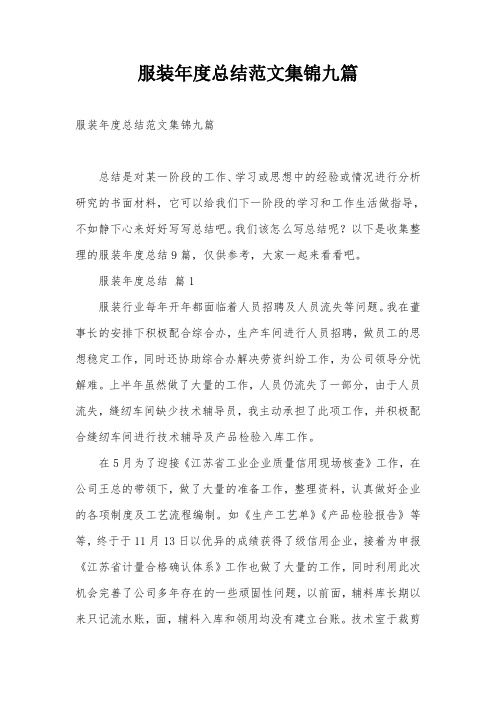 服装年度总结范文集锦九篇

服装年度总结范文集锦九篇

总结是对某一阶段的工作、学习或思想中的经验或情况进行分析研究的书面材料，它可以给我们下一阶段的学习和工作生活做指导，不如静下心来好好写写总结吧。我们该怎么写总结呢？以下是收集整理的服装年度总结9篇，仅供参考，大家一起来看看吧。

服装年度总结 篇1

服装行业每年开年都面临着人员招聘及人员流失等问题。我在董事长的安排下积极配合综合办，生产车间进行人员招聘，做员工的思想稳定工作，同时还协助综合办解决劳资纠纷工作，为公司领导分忧解难。上半年虽然做了大量的工作，人员仍流失了一部分，由于人员流失，缝纫车间缺少技术辅导员，我主动承担了此项工作，并积极配合缝纫车间进行技术辅导及产品检验入库工作。

在5月为了迎接《江苏省工业企业质量信用现场核查》工作，在公司王总的带领下，做了大量的准备工作，整理资料，认真做好企业的各项制度及工艺流程编制。如《生产工艺单》《产品检验报告》等等，终于于11月13日以优异的成绩获得了级信用企业，接着为申报《江苏省计量合格确认体系》工作也做了大量的工作，同时利用此次机会完善了公司多年存在的一些顽固性问题，以前面，辅料库长期以来只记流水账，面，辅料入库和领用均没有建立台账。技术室于裁剪